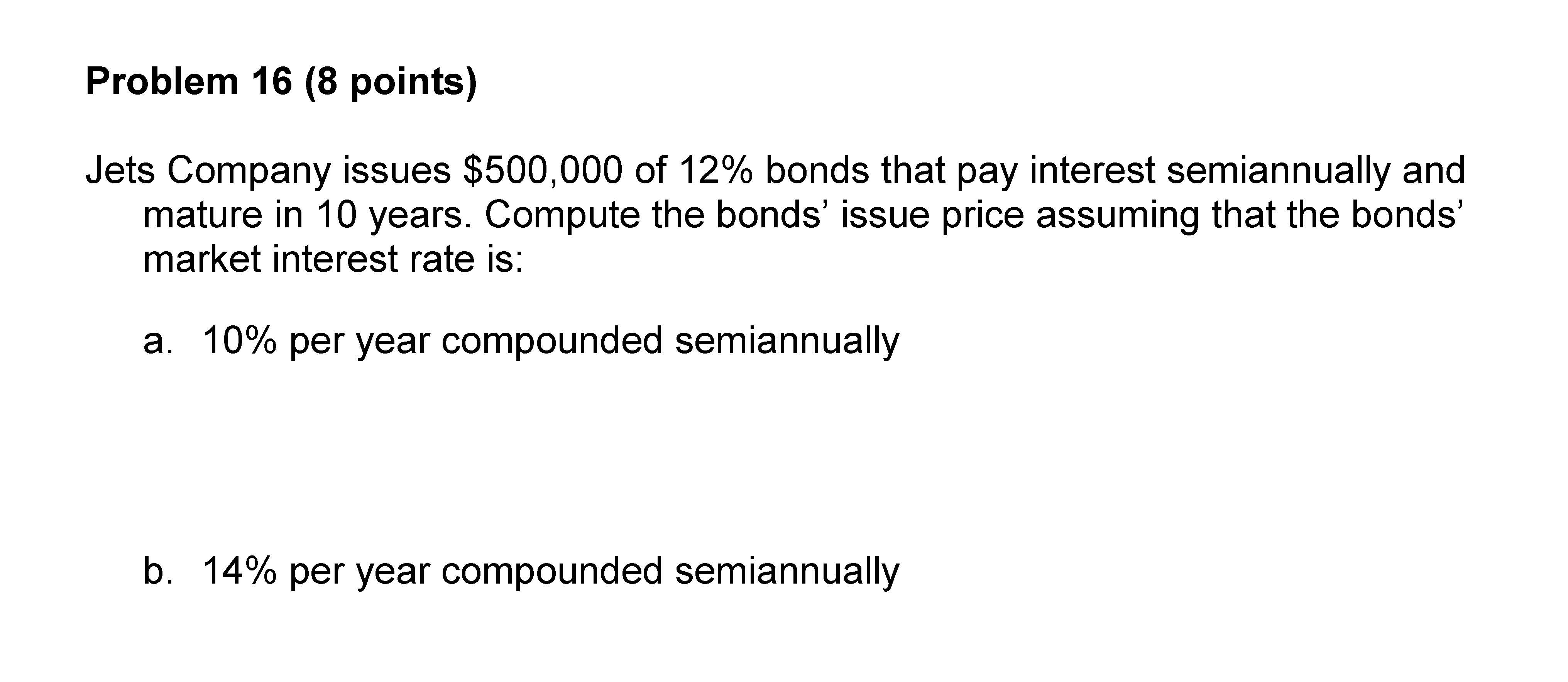 Problem 16 (8 points)

Jets Company issues \$500,000 of 12% bonds that pay interest semiannually and mature in 10 years. Compute the bonds’ issue price assuming that the bonds’ market interest rate is:

a. 10% per year compounded semiannually

b. 14% per year compounded semiannually